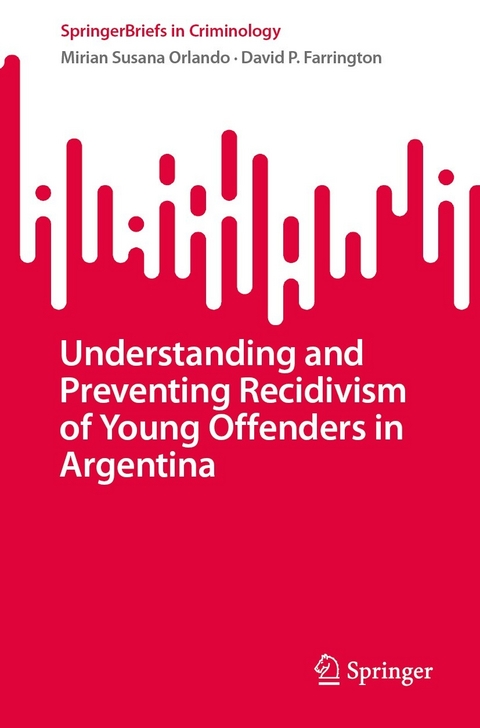 SpringerBriefs in Criminology

Mirian Susana Orlando · David P. Farrington

Understanding and Preventing Recidivism of Young Offenders in Argentina

Springer